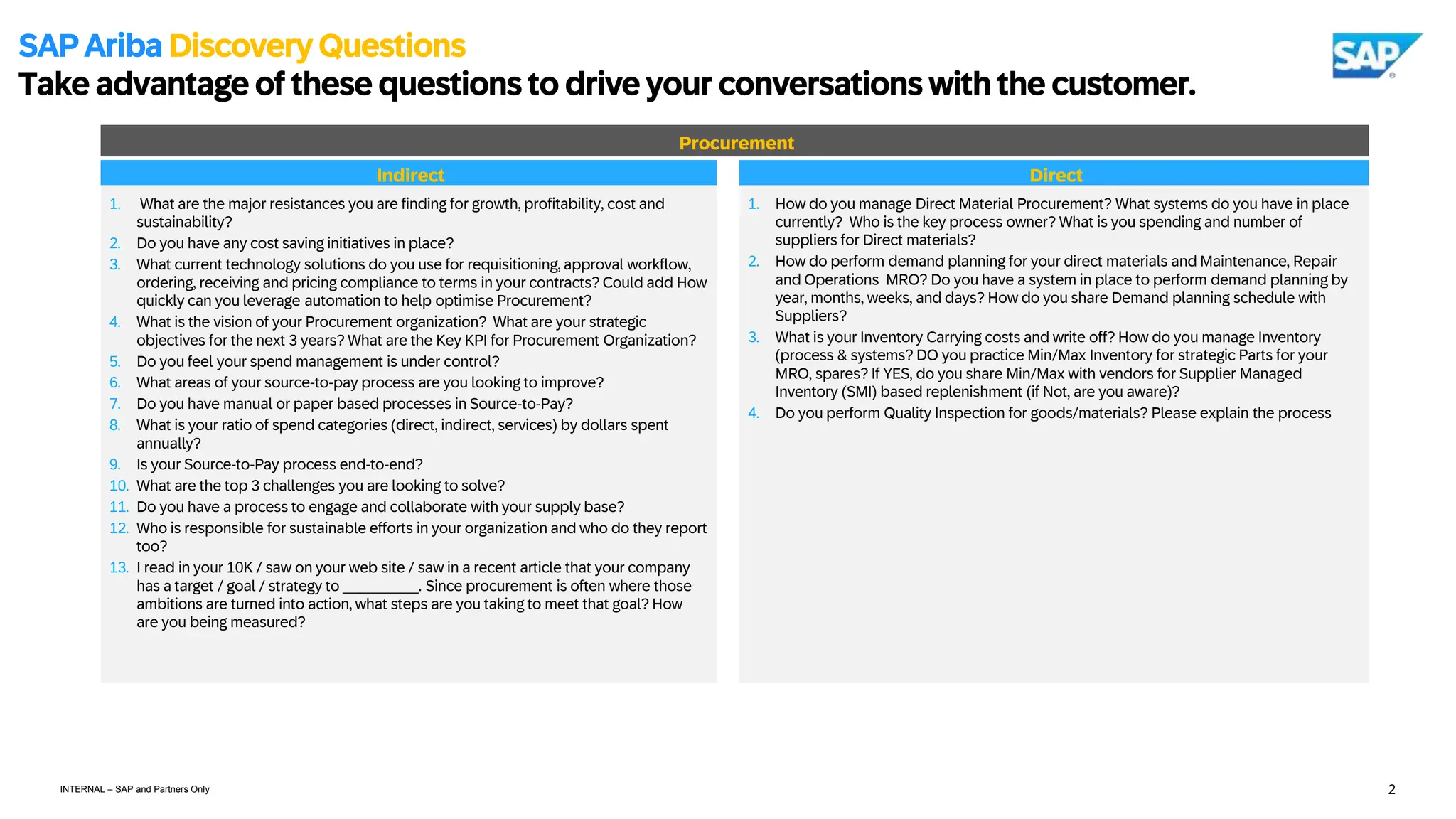 SAP Ariba Discovery Questions
Take advantage of these questions to drive your conversations with the customer.

SAP

Procurement

Indirect

1. What are the major resistances you are finding for growth, profitability, cost and sustainability?
2. Do you have any cost saving initiatives in place?
3. What current technology solutions do you use for requisitioning, approval workflow, ordering, receiving and pricing compliance to terms in your contracts? Could add How quickly can you leverage automation to help optimise Procurement?
4. What is the vision of your Procurement organization? What are your strategic objectives for the next 3 years? What are the Key KPI for Procurement Organization?
5. Do you feel your spend management is under control?
6. What areas of your source-to-pay process are you looking to improve?
7. Do you have manual or paper based processes in Source-to-Pay?
8. What is your ratio of spend categories (direct, indirect, services) by dollars spent annually?
9. Is your Source-to-Pay process end-to-end?
10. What are the top 3 challenges you are looking to solve?
11. Do you have a process to engage and collaborate with your supply base?
12. Who is responsible for sustainable efforts in your organization and who do they report too?
13. I read in your 10K / saw on your web site / saw in a recent article that your company has a target / goal / strategy to ____. Since procurement is often where those ambitions are turned into action, what steps are you taking to meet that goal? How are you being measured?

Direct

1. How do you manage Direct Material Procurement? What systems do you have in place currently? Who is the key process owner? What is you spending and number of suppliers for Direct materials?
2. How do perform demand planning for your direct materials and Maintenance, Repair and Operations MRO? Do you have a system in place to perform demand planning by year, months, weeks, and days? How do you share Demand planning schedule with Suppliers?
3. What is your Inventory Carrying costs and write off? How do you manage Inventory (process & systems? DO you practice Min/Max Inventory for strategic Parts for your MRO, spares? If YES, do you share Min/Max with vendors for Supplier Managed Inventory (SMI) based replenishment (if Not, are you aware)?
4. Do you perform Quality Inspection for goods/materials? Please explain the process

INTERNAL – SAP and Partners Only

2